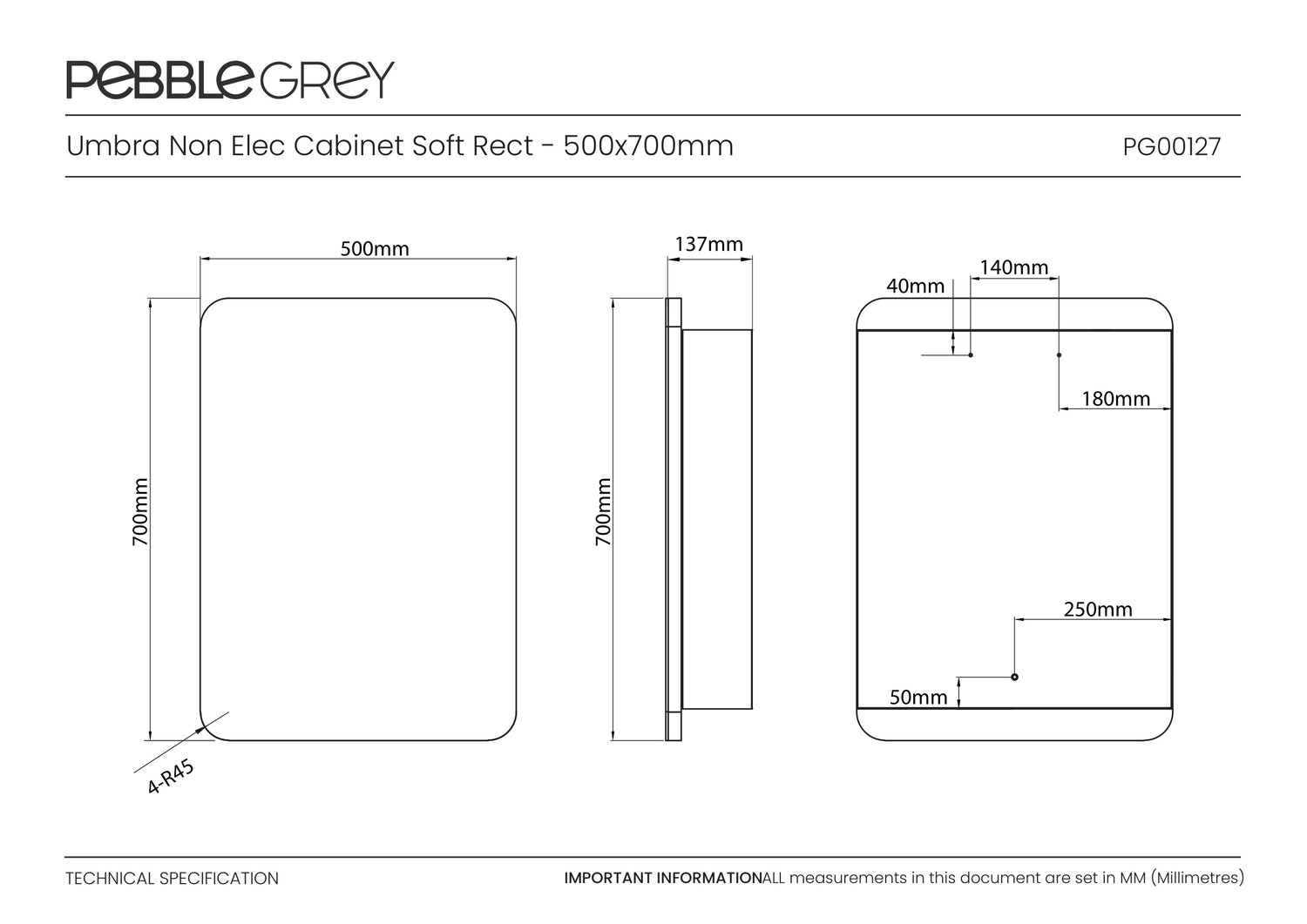 PEBBLE GREY

Umbra Non Elec Cabinet Soft Rect - 500x700mm

PG00127

500mm

700mm

4-R45

137mm

700mm

40mm

140mm

180mm

250mm

50mm

TECHNICAL SPECIFICATION

IMPORTANT INFORMATIONALL measurements in this document are set in MM (Millimetres)